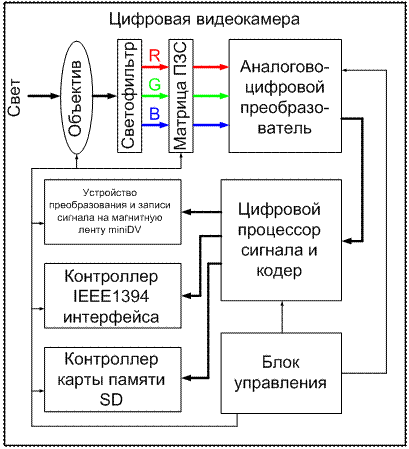 Цифровая видеокамера

Свет

Объектив

Светофильтр

R

G

B

Матрица ПЗС

Аналогово-цифровой преобразователь

Устройство преобразования и записи сигнала на магнитную ленту miniDV

Цифровой процессор сигнала и кодер

Контроллер IEEE1394 интерфейса

Контроллер карты памяти SD

Блок управления